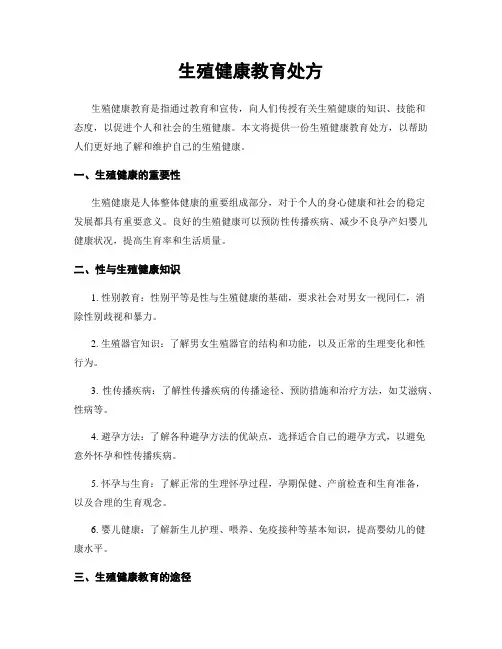 生殖健康教育处方

生殖健康教育是指通过教育和宣传，向人们传授有关生殖健康的知识、技能和态度，以促进个人和社会的生殖健康。本文将提供一份生殖健康教育处方，以帮助人们更好地了解和维护自己的生殖健康。

一、生殖健康的重要性

生殖健康是人体整体健康的重要组成部分，对于个人的身心健康和社会的稳定发展都具有重要意义。良好的生殖健康可以预防性传播疾病、减少不良孕产妇婴儿健康状况，提高生育率和生活质量。

二、性与生殖健康知识

1. 性别教育：性别平等是性与生殖健康的基础，要求社会对男女一视同仁，消除性别歧视和暴力。

2. 生殖器官知识：了解男女生殖器官的结构和功能，以及正常的生理变化和性行为。

3. 性传播疾病：了解性传播疾病的传播途径、预防措施和治疗方法，如艾滋病、性病等。

4. 避孕方法：了解各种避孕方法的优缺点，选择适合自己的避孕方式，以避免意外怀孕和性传播疾病。

5. 怀孕与生育：了解正常的生理怀孕过程，孕期保健、产前检查和生育准备，以及合理的生育观念。

6. 婴儿健康：了解新生儿护理、喂养、免疫接种等基本知识，提高婴幼儿的健康水平。

三、生殖健康教育的途径